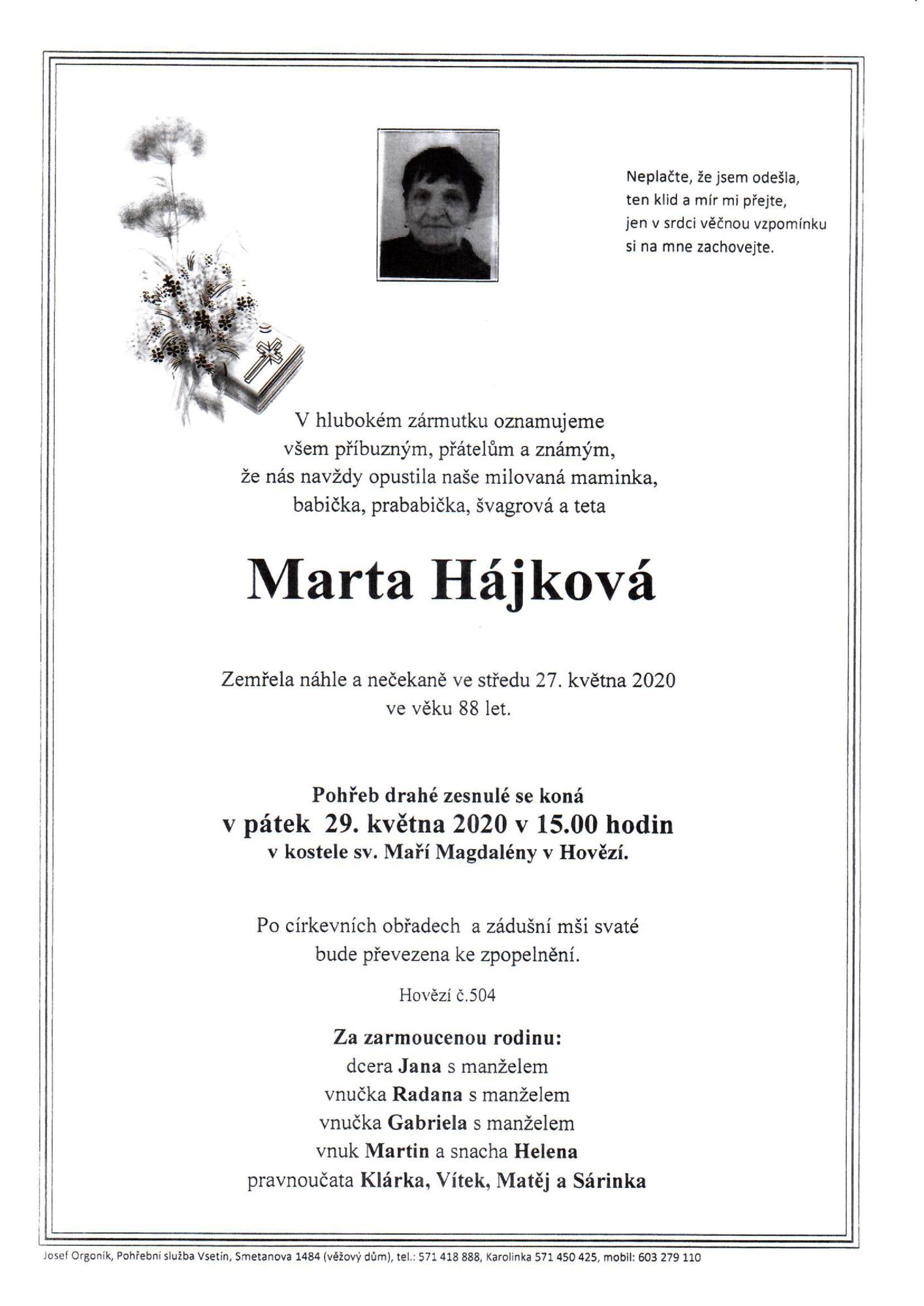 Neplačte, že jsem odešla,
ten klid a mír mi přejte,
jen v srdci věčnou vzpomínku
si na mne zachovejte.

V hlubokém zármutku oznamujeme
všem příbuzným, přátelům a známým,
že nás navždy opustila naše milovaná maminka,
babička, prababička, švagrová a teta

Marta Hájková

Zemřela náhle a nečekaně ve středu 27. května 2020
ve věku 88 let.

Pohřeb drahé zesnulé se koná
v pátek 29. května 2020 v 15.00 hodin
v kostele sv. Maří Magdalény v Hovězí.

Po církevních obřadech a zádušní mši svaté
bude převezena ke zpopelnění.

Hovězí č.504

Za zarmoucenou rodinu:
dcera Jana s manželem
vnučka Radana s manželem
vnučka Gabriela s manželem
vnuk Martin a snacha Helena
pravnoučata Klárka, Vítek, Matěj a Sárinka

Josef Orgoník, Pohřební služba Vsetín, Smetanova 1484 (věžový dům), tel.: 571 418 888, Karolinka 571 450 425, mobil: 603 279 110